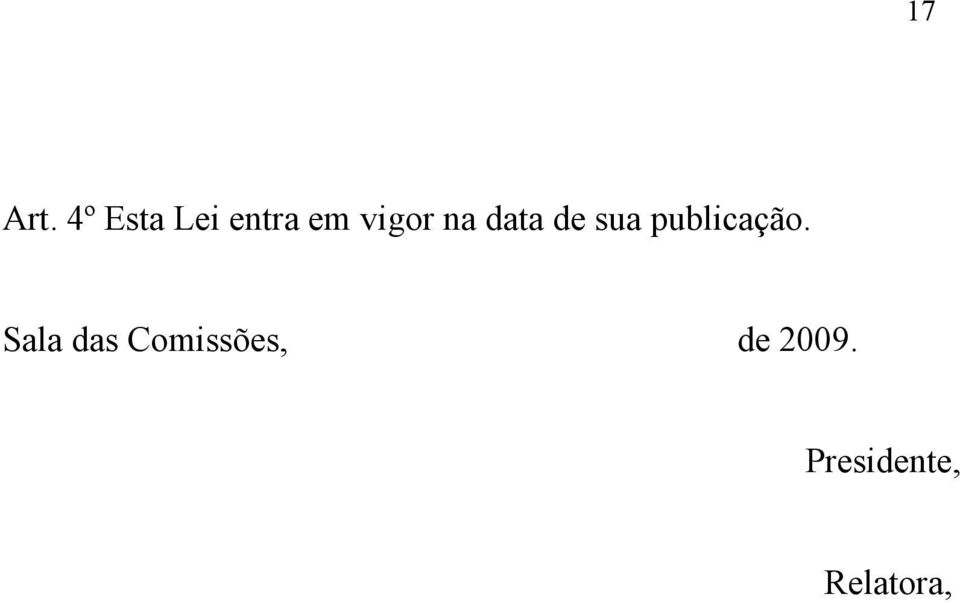 17

Art. 4º Esta Lei entra em vigor na data de sua publicação.

Sala das Comissões, de 2009.

Presidente,

Relatora,